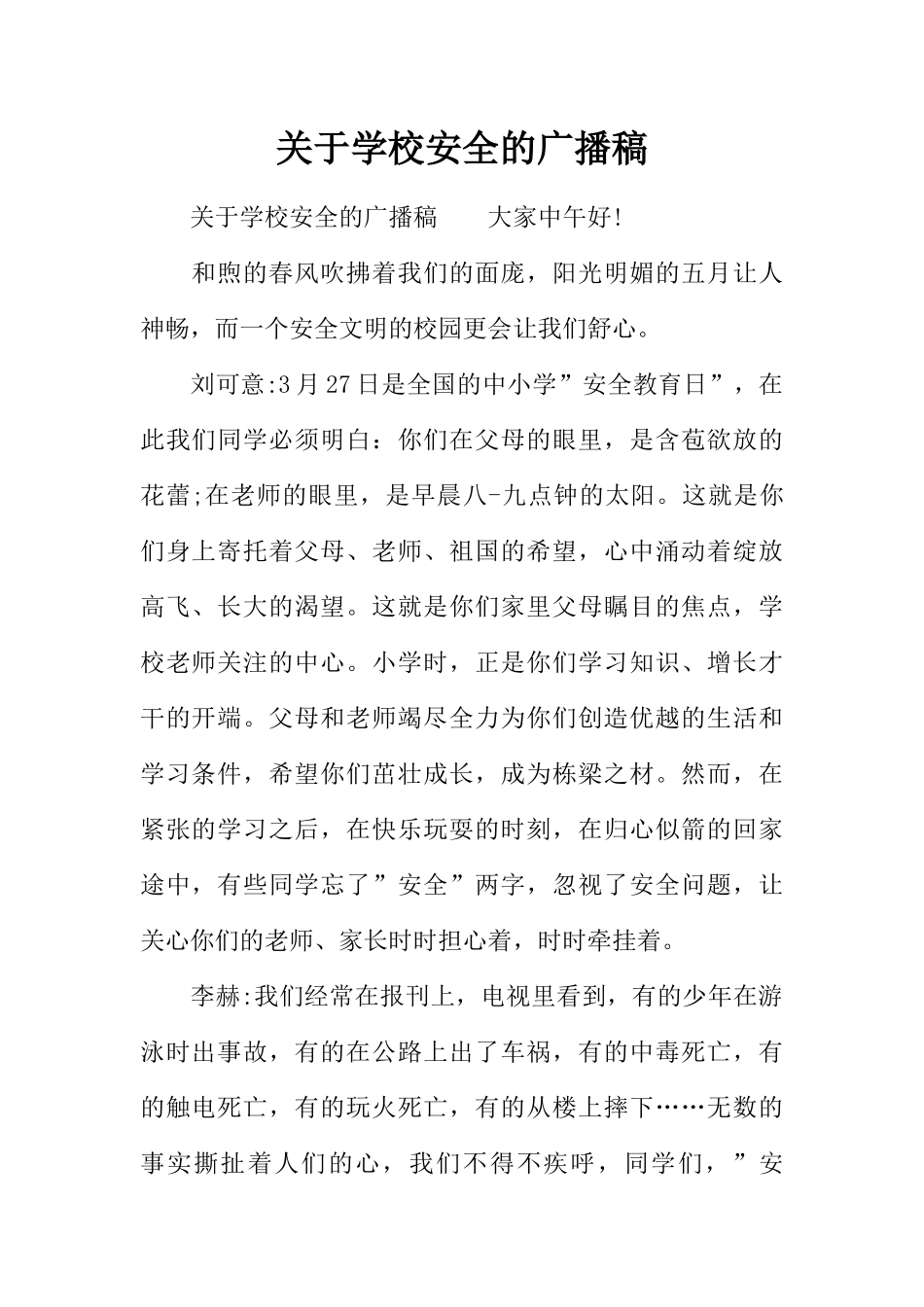 关于学校安全的广播稿

关于学校安全的广播稿　　大家中午好!

和煦的春风吹拂着我们的面庞，阳光明媚的五月让人神畅，而一个安全文明的校园更会让我们舒心。

刘可意:3月27日是全国的中小学”安全教育日”，在此我们同学必须明白：你们在父母的眼里，是含苞欲放的花蕾;在老师的眼里，是早晨八-九点钟的太阳。这就是你们身上寄托着父母、老师、祖国的希望，心中涌动着绽放高飞、长大的渴望。这就是你们家里父母瞩目的焦点，学校老师关注的中心。小学时，正是你们学习知识、增长才干的开端。父母和老师竭尽全力为你们创造优越的生活和学习条件，希望你们茁壮成长，成为栋梁之材。然而，在紧张的学习之后，在快乐玩耍的时刻，在归心似箭的回家途中，有些同学忘了”安全”两字，忽视了安全问题，让关心你们的老师、家长时时担心着，时时牵挂着。

李赫:我们经常在报刊上，电视里看到，有的少年在游泳时出事故，有的在公路上出了车祸，有的中毒死亡，有的触电死亡，有的玩火死亡，有的从楼上摔下……无数的事实撕扯着人们的心，我们不得不疾呼，同学们，”安